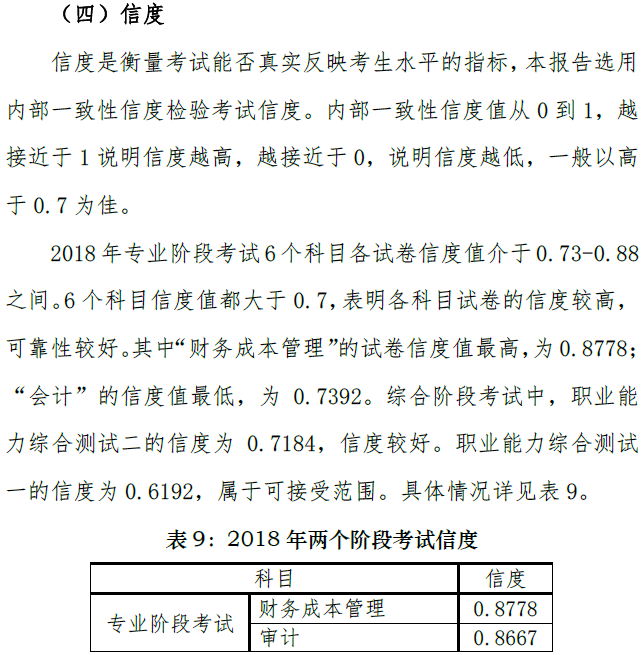 （四）信度

信度是衡量考试能否真实反映考生水平的指标，本报告选用内部一致性信度检验考试信度。内部一致性信度值从 0 到 1，越接近于 1 说明信度越高，越接近于 0，说明信度越低，一般以高于 0.7 为佳。

2018 年专业阶段考试 6 个科目各试卷信度值介于 0.73-0.88 之间。6 个科目信度值都大于 0.7，表明各科目试卷的信度较高，可靠性较好。其中“财务成本管理”的试卷信度值最高，为 0.8778；“会计”的信度值最低，为 0.7392。综合阶段考试中，职业能力综合测试二的信度为 0.7184，信度较好。职业能力综合测试一的信度为 0.6192，属于可接受范围。具体情况详见表 9。

表 9：2018 年两个阶段考试信度

| 科目 | | 信度 |
|---|---|---|
| 专业阶段考试 | 财务成本管理 | 0.8778 |
| | 审计 | 0.8667 |